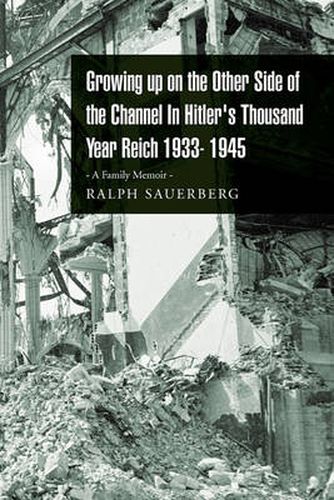 Growing up on the Other Side of the Channel In Hitler's Thousand Year Reich 1933- 1945

- A Family Memoir -

RALPH SAUERBERG